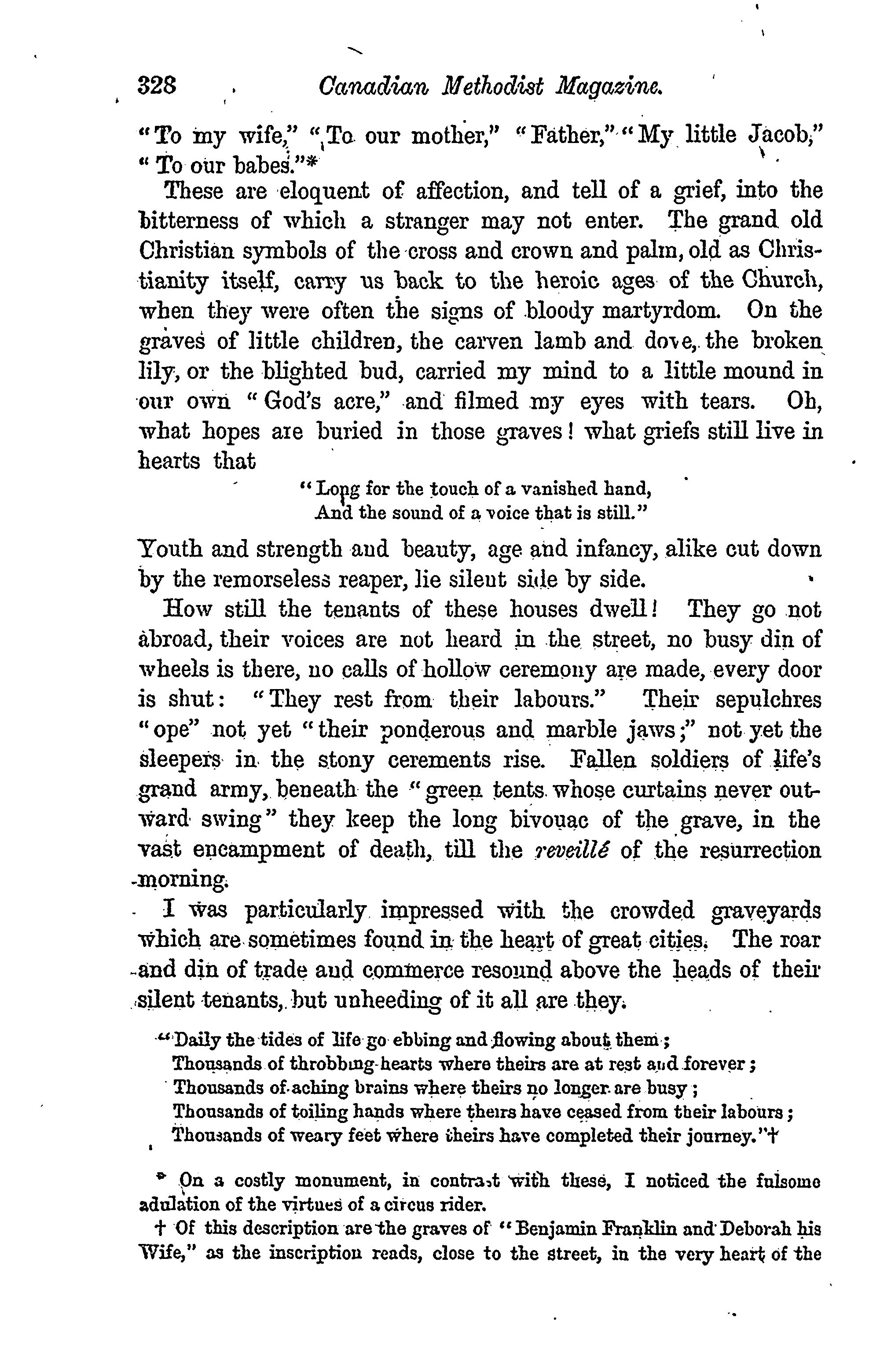 328 Canadian Methodist Magazine.

"To my wife," "To our mother," "Father," "My little Jacob," "To our babes."*

These are eloquent of affection, and tell of a grief, into the bitterness of which a stranger may not enter. The grand old Christian symbols of the cross and crown and palm, old as Christianity itself, carry us back to the heroic ages of the Church, when they were often the signs of bloody martyrdom. On the graves of little children, the carven lamb and dove, the broken lily, or the blighted bud, carried my mind to a little mound in our own "God's acre," and filmed my eyes with tears. Oh, what hopes are buried in those graves! what griefs still live in hearts that

"Long for the touch of a vanished hand,
And the sound of a voice that is still."

Youth and strength and beauty, age and infancy, alike cut down by the remorseless reaper, lie silent side by side.

How still the tenants of these houses dwell! They go not abroad, their voices are not heard in the street, no busy din of wheels is there, no calls of hollow ceremony are made, every door is shut: "They rest from their labours." Their sepulchres "ope" not yet "their ponderous and marble jaws;" not yet the sleepers in the stony cerements rise. Fallen soldiers of life's grand army, beneath the "green tents whose curtains never outward swing" they keep the long bivouac of the grave, in the vast encampment of death, till the reveillé of the resurrection morning.

I was particularly impressed with the crowded graveyards which are sometimes found in the heart of great cities. The roar and din of trade and commerce resound above the heads of their silent tenants, but unheeding of it all are they.

"Daily the tides of life go ebbing and flowing about them;
Thousands of throbbing hearts where theirs are at rest and forever;
Thousands of aching brains where theirs no longer are busy;
Thousands of toiling hands where theirs have ceased from their labours;
Thousands of weary feet where theirs have completed their journey."†

* On a costly monument, in contrast with these, I noticed the fulsome adulation of the virtues of a circus rider.

† Of this description are the graves of "Benjamin Franklin and Deborah his Wife," as the inscription reads, close to the street, in the very heart of the